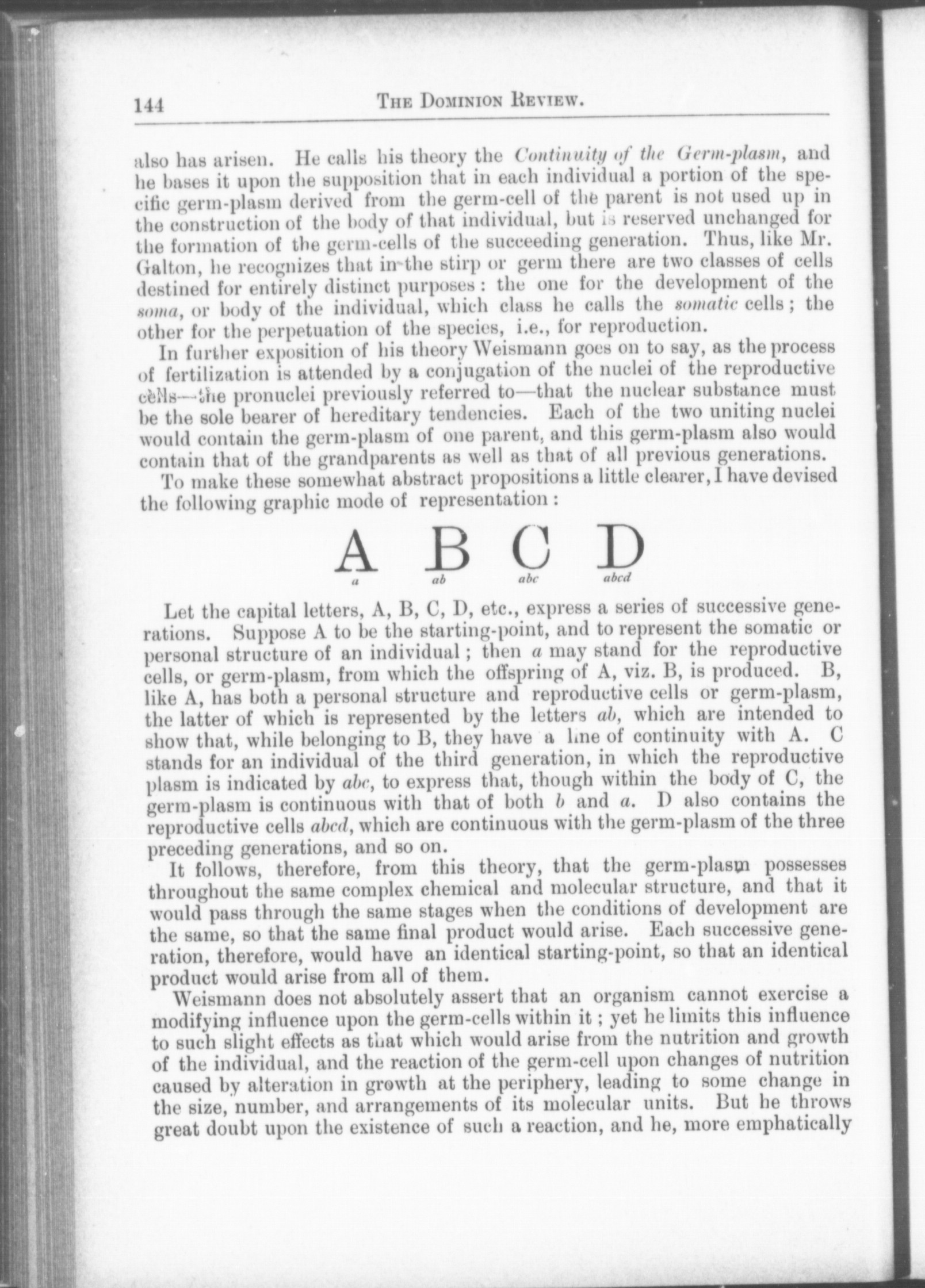 144 THE DOMINION REVIEW.

also has arisen. He calls his theory the Continuity of the Germ-plasm, and he bases it upon the supposition that in each individual a portion of the specific germ-plasm derived from the germ-cell of the parent is not used up in the construction of the body of that individual, but is reserved unchanged for the formation of the germ-cells of the succeeding generation. Thus, like Mr. Galton, he recognizes that in the stirp or germ there are two classes of cells destined for entirely distinct purposes: the one for the development of the soma, or body of the individual, which class he calls the somatic cells; the other for the perpetuation of the species, i.e., for reproduction.

In further exposition of his theory Weismann goes on to say, as the process of fertilization is attended by a conjugation of the nuclei of the reproductive cells—the pronuclei previously referred to—that the nuclear substance must be the sole bearer of hereditary tendencies. Each of the two uniting nuclei would contain the germ-plasm of one parent, and this germ-plasm also would contain that of the grandparents as well as that of all previous generations.

To make these somewhat abstract propositions a little clearer, I have devised the following graphic mode of representation:

A B C D
a ab abc abcd

Let the capital letters, A, B, C, D, etc., express a series of successive generations. Suppose A to be the starting-point, and to represent the somatic or personal structure of an individual; then a may stand for the reproductive cells, or germ-plasm, from which the offspring of A, viz. B, is produced. B, like A, has both a personal structure and reproductive cells or germ-plasm, the latter of which is represented by the letters ab, which are intended to show that, while belonging to B, they have a line of continuity with A. C stands for an individual of the third generation, in which the reproductive plasm is indicated by abc, to express that, though within the body of C, the germ-plasm is continuous with that of both b and a. D also contains the reproductive cells abcd, which are continuous with the germ-plasm of the three preceding generations, and so on.

It follows, therefore, from this theory, that the germ-plasm possesses throughout the same complex chemical and molecular structure, and that it would pass through the same stages when the conditions of development are the same, so that the same final product would arise. Each successive generation, therefore, would have an identical starting-point, so that an identical product would arise from all of them.

Weismann does not absolutely assert that an organism cannot exercise a modifying influence upon the germ-cells within it; yet he limits this influence to such slight effects as that which would arise from the nutrition and growth of the individual, and the reaction of the germ-cell upon changes of nutrition caused by alteration in growth at the periphery, leading to some change in the size, number, and arrangements of its molecular units. But he throws great doubt upon the existence of such a reaction, and he, more emphatically